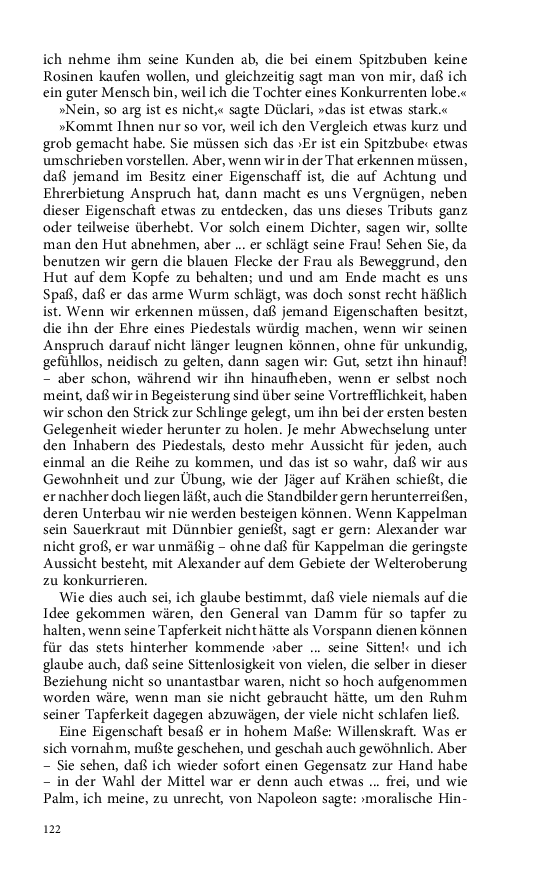 ich nehme ihm seine Kunden ab, die bei einem Spitzbuben keine Rosinen kaufen wollen, und gleichzeitig sagt man von mir, daß ich ein guter Mensch bin, weil ich die Tochter eines Konkurrenten lobe.«

»Nein, so arg ist es nicht,« sagte Düclari, »das ist etwas stark.«

»Kommt Ihnen nur so vor, weil ich den Vergleich etwas kurz und grob gemacht habe. Sie müssen sich das ›Er ist ein Spitzbube‹ etwas umschrieben vorstellen. Aber, wenn wir in der That erkennen müssen, daß jemand im Besitz einer Eigenschaff ist, die auf Achtung und Ehrerbietung Anspruch hat, dann macht es uns Vergnügen, neben dieser Eigenschaft etwas zu entdecken, das uns dieses Tributs ganz oder teilweise überhebt. Vor solch einem Dichter, sagen wir, sollte man den Hut abnehmen, aber ... er schlägt seine Frau! Sehen Sie, da benutzen wir gern die blauen Flecke der Frau als Beweggrund, den Hut auf dem Kopfe zu behalten; und und am Ende macht es uns Spaß, daß er das arme Wurm schlägt, was doch sonst recht häßlich ist. Wenn wir erkennen müssen, daß jemand Eigenschaften besitzt, die ihn der Ehre eines Piedestals würdig machen, wenn wir seinen Anspruch darauf nicht länger leugnen können, ohne für unkundig, gefühllos, neidisch zu gelten, dann sagen wir: Gut, setzt ihn hinauf! – aber schon, während wir ihn hinaufheben, wenn er selbst noch meint, daß wir in Begeisterung sind über seine Vortrefflichkeit, haben wir schon den Strick zur Schlinge gelegt, um ihn bei der ersten besten Gelegenheit wieder herunter zu holen. Je mehr Abwechselung unter den Inhabern des Piedestals, desto mehr Aussicht für jeden, auch einmal an die Reihe zu kommen, und das ist so wahr, daß wir aus Gewohnheit und zur Übung, wie der Jäger auf Krähen schießt, die er nachher doch liegen läßt, auch die Standbilder gern herunterreißen, deren Unterbau wir nie werden besteigen können. Wenn Kappelman sein Sauerkraut mit Dünnbier genießt, sagt er gern: Alexander war nicht groß, er war unmäßig – ohne daß für Kappelman die geringste Aussicht besteht, mit Alexander auf dem Gebiete der Welteroberung zu konkurrieren.

Wie dies auch sei, ich glaube bestimmt, daß viele niemals auf die Idee gekommen wären, den General van Damm für so tapfer zu halten, wenn seine Tapferkeit nicht hätte als Vorspann dienen können für das stets hinterher kommende ›aber ... seine Sitten!‹ und ich glaube auch, daß seine Sittenlosigkeit von vielen, die selber in dieser Beziehung nicht so unantastbar waren, nicht so hoch aufgenommen worden wäre, wenn man sie nicht gebraucht hätte, um den Ruhm seiner Tapferkeit dagegen abzuwägen, der viele nicht schlafen ließ.

Eine Eigenschaft besaß er in hohem Maße: Willenskraft. Was er sich vornahm, mußte geschehen, und geschah auch gewöhnlich. Aber – Sie sehen, daß ich wieder sofort einen Gegensatz zur Hand habe – in der Wahl der Mittel war er denn auch etwas ... frei, und wie Palm, ich meine, zu unrecht, von Napoleon sagte: ›moralische Hin-

122